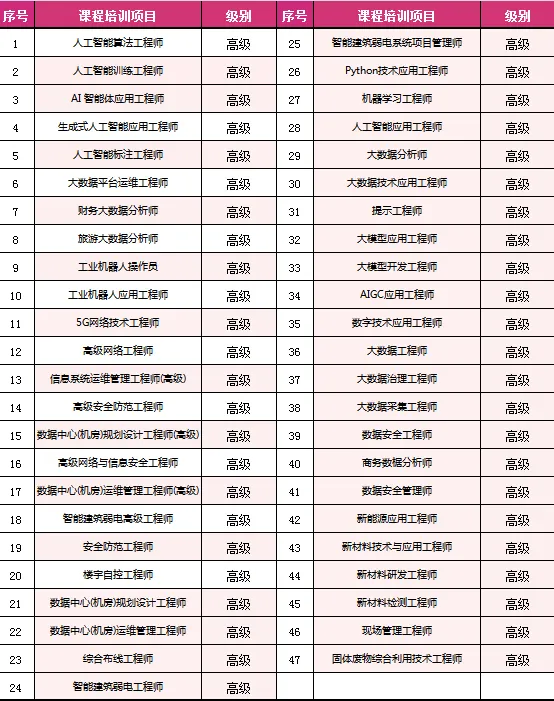 | 序号 | 课程培训项目 | 级别 | 序号 | 课程培训项目 | 级别 |
|---|---|---|---|---|---|
| 1 | 人工智能算法工程师 | 高级 | 25 | 智能建筑弱电系统项目管理师 | 高级 |
| 2 | 人工智能训练工程师 | 高级 | 26 | Python技术应用工程师 | 高级 |
| 3 | AI 智能体应用工程师 | 高级 | 27 | 机器学习工程师 | 高级 |
| 4 | 生成式人工智能应用工程师 | 高级 | 28 | 人工智能应用工程师 | 高级 |
| 5 | 人工智能标注工程师 | 高级 | 29 | 大数据分析师 | 高级 |
| 6 | 大数据平台运维工程师 | 高级 | 30 | 大数据技术应用工程师 | 高级 |
| 7 | 财务大数据分析师 | 高级 | 31 | 提示工程师 | 高级 |
| 8 | 旅游大数据分析师 | 高级 | 32 | 大模型应用工程师 | 高级 |
| 9 | 工业机器人操作员 | 高级 | 33 | 大模型开发工程师 | 高级 |
| 10 | 工业机器人应用工程师 | 高级 | 34 | AIGC应用工程师 | 高级 |
| 11 | 5G网络技术工程师 | 高级 | 35 | 数字技术应用工程师 | 高级 |
| 12 | 高级网络工程师 | 高级 | 36 | 大数据工程师 | 高级 |
| 13 | 信息系统运维管理工程师(高级) | 高级 | 37 | 大数据治理工程师 | 高级 |
| 14 | 高级安全防范工程师 | 高级 | 38 | 大数据采集工程师 | 高级 |
| 15 | 数据中心(机房)规划设计工程师(高级) | 高级 | 39 | 数据安全工程师 | 高级 |
| 16 | 高级网络与信息安全工程师 | 高级 | 40 | 商务数据分析师 | 高级 |
| 17 | 数据中心(机房)运维管理工程师(高级) | 高级 | 41 | 数据安全管理师 | 高级 |
| 18 | 智能建筑弱电高级工程师 | 高级 | 42 | 新能源应用工程师 | 高级 |
| 19 | 安全防范工程师 | 高级 | 43 | 新材料技术与应用工程师 | 高级 |
| 20 | 楼宇自控工程师 | 高级 | 44 | 新材料研发工程师 | 高级 |
| 21 | 数据中心(机房)规划设计工程师 | 高级 | 45 | 新材料检测工程师 | 高级 |
| 22 | 数据中心(机房)运维管理工程师 | 高级 | 46 | 现场管理工程师 | 高级 |
| 23 | 综合布线工程师 | 高级 | 47 | 固体废物综合利用技术工程师 | 高级 |
| 24 | 智能建筑弱电工程师 | 高级 | | | |